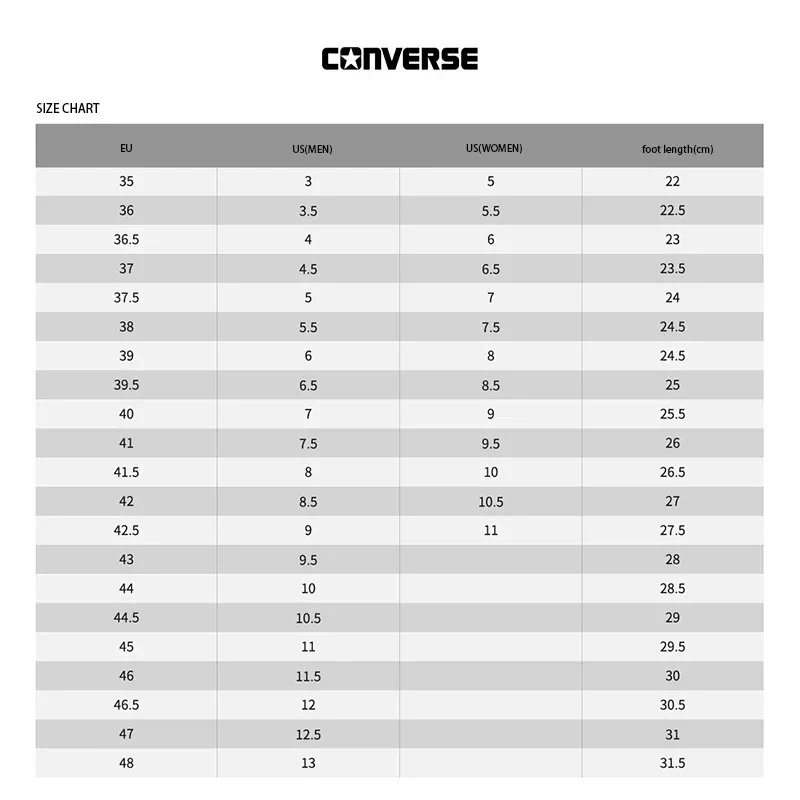 CONVERSE

SIZE CHART

| EU | US(MEN) | US(WOMEN) | foot length(cm) |
|---|---|---|---|
| 35 | 3 | 5 | 22 |
| 36 | 3.5 | 5.5 | 22.5 |
| 36.5 | 4 | 6 | 23 |
| 37 | 4.5 | 6.5 | 23.5 |
| 37.5 | 5 | 7 | 24 |
| 38 | 5.5 | 7.5 | 24.5 |
| 39 | 6 | 8 | 24.5 |
| 39.5 | 6.5 | 8.5 | 25 |
| 40 | 7 | 9 | 25.5 |
| 41 | 7.5 | 9.5 | 26 |
| 41.5 | 8 | 10 | 26.5 |
| 42 | 8.5 | 10.5 | 27 |
| 42.5 | 9 | 11 | 27.5 |
| 43 | 9.5 | | 28 |
| 44 | 10 | | 28.5 |
| 44.5 | 10.5 | | 29 |
| 45 | 11 | | 29.5 |
| 46 | 11.5 | | 30 |
| 46.5 | 12 | | 30.5 |
| 47 | 12.5 | | 31 |
| 48 | 13 | | 31.5 |